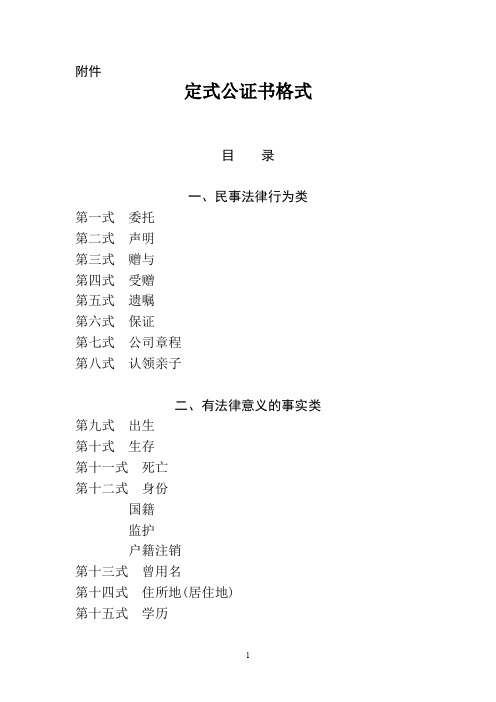 附件

定式公证书格式

目　录

一、民事法律行为类

第一式　委托
第二式　声明
第三式　赠与
第四式　受赠
第五式　遗嘱
第六式　保证
第七式　公司章程
第八式　认领亲子

二、有法律意义的事实类

第九式　出生
第十式　生存
第十一式　死亡
第十二式　身份
国籍
监护
户籍注销
第十三式　曾用名
第十四式　住所地(居住地)
第十五式　学历

1